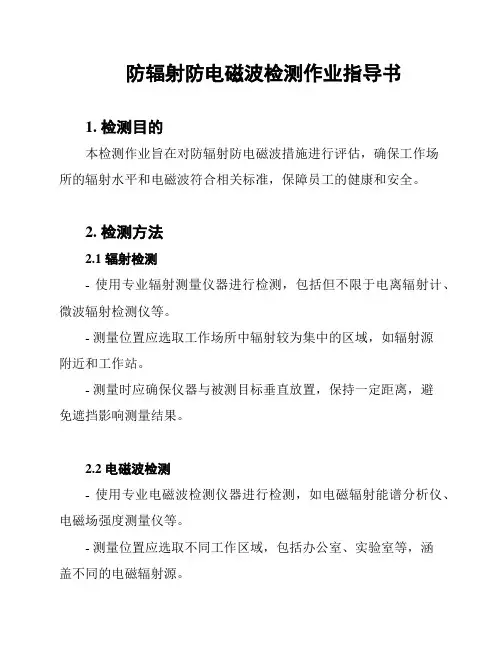 防辐射防电磁波检测作业指导书

1. 检测目的

本检测作业旨在对防辐射防电磁波措施进行评估，确保工作场所的辐射水平和电磁波符合相关标准，保障员工的健康和安全。

2. 检测方法

2.1 辐射检测

- 使用专业辐射测量仪器进行检测，包括但不限于电离辐射计、微波辐射检测仪等。

- 测量位置应选取工作场所中辐射较为集中的区域，如辐射源附近和工作站。

- 测量时应确保仪器与被测目标垂直放置，保持一定距离，避免遮挡影响测量结果。

2.2 电磁波检测

- 使用专业电磁波检测仪器进行检测，如电磁辐射能谱分析仪、电磁场强度测量仪等。

- 测量位置应选取不同工作区域，包括办公室、实验室等，涵盖不同的电磁辐射源。